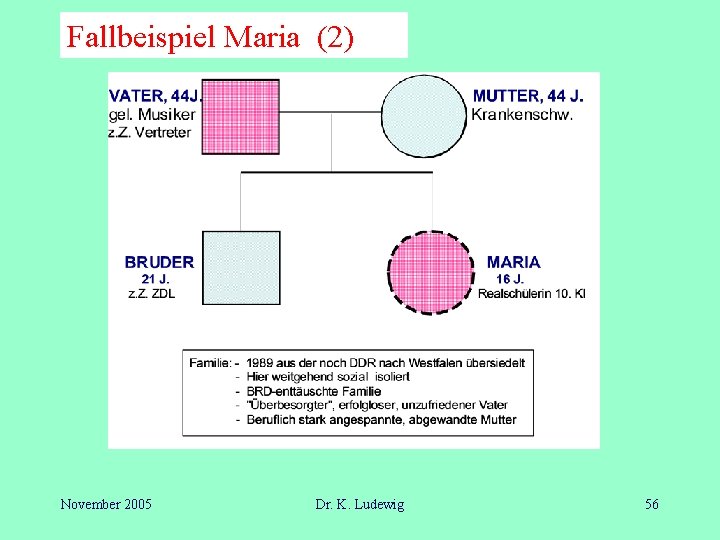 Fallbeispiel Maria (2)

VATER, 44J.
gel. Musiker
z.Z. Vertreter

MUTTER, 44 J.
Krankenschw.

BRUDER
21 J.
z.Z. ZDL

MARIA
16 J.
Realschülerin 10. Kl

Familie: - 1989 aus der noch DDR nach Westfalen übersiedelt
- Hier weitgehend sozial isoliert
- BRD-enttäuschte Familie
- "Überbesorgter", erfolgloser, unzufriedener Vater
- Beruflich stark angespannte, abgewandte Mutter

November 2005

Dr. K. Ludewig

56